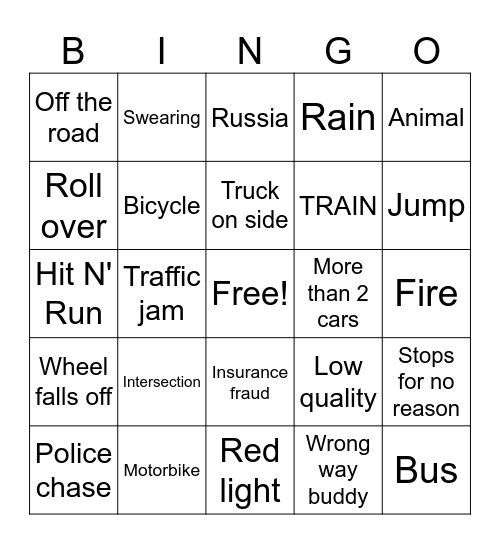 | B | I | N | G | O |
|---|---|---|---|---|
| Off the road | Swearing | Russia | Rain | Animal |
| Roll over | Bicycle | Truck on side | TRAIN | Jump |
| Hit N' Run | Traffic jam | Free! | More than 2 cars | Fire |
| Wheel falls off | Intersection | Insurance fraud | Low quality | Stops for no reason |
| Police chase | Motorbike | Red light | Wrong way buddy | Bus |